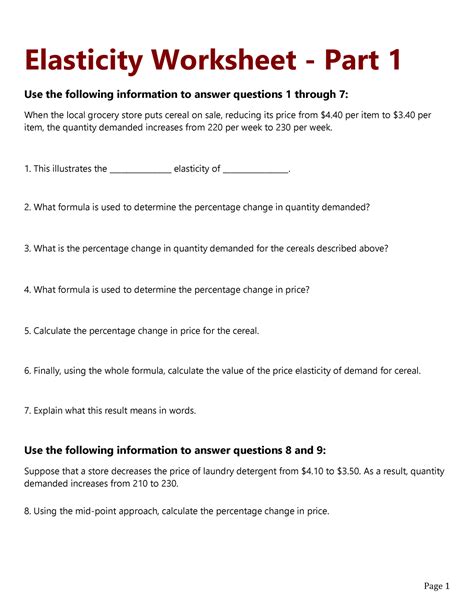 Elasticity Worksheet - Part 1

Use the following information to answer questions 1 through 7:

When the local grocery store puts cereal on sale, reducing its price from \$4.40 per item to \$3.40 per item, the quantity demanded increases from 220 per week to 230 per week.

1. This illustrates the ______________ elasticity of ______________.

2. What formula is used to determine the percentage change in quantity demanded?

3. What is the percentage change in quantity demanded for the cereals described above?

4. What formula is used to determine the percentage change in price?

5. Calculate the percentage change in price for the cereal.

6. Finally, using the whole formula, calculate the value of the price elasticity of demand for cereal.

7. Explain what this result means in words.

Use the following information to answer questions 8 and 9:

Suppose that a store decreases the price of laundry detergent from \$4.10 to \$3.50. As a result, quantity demanded increases from 210 to 230.

8. Using the mid-point approach, calculate the percentage change in price.

Page 1